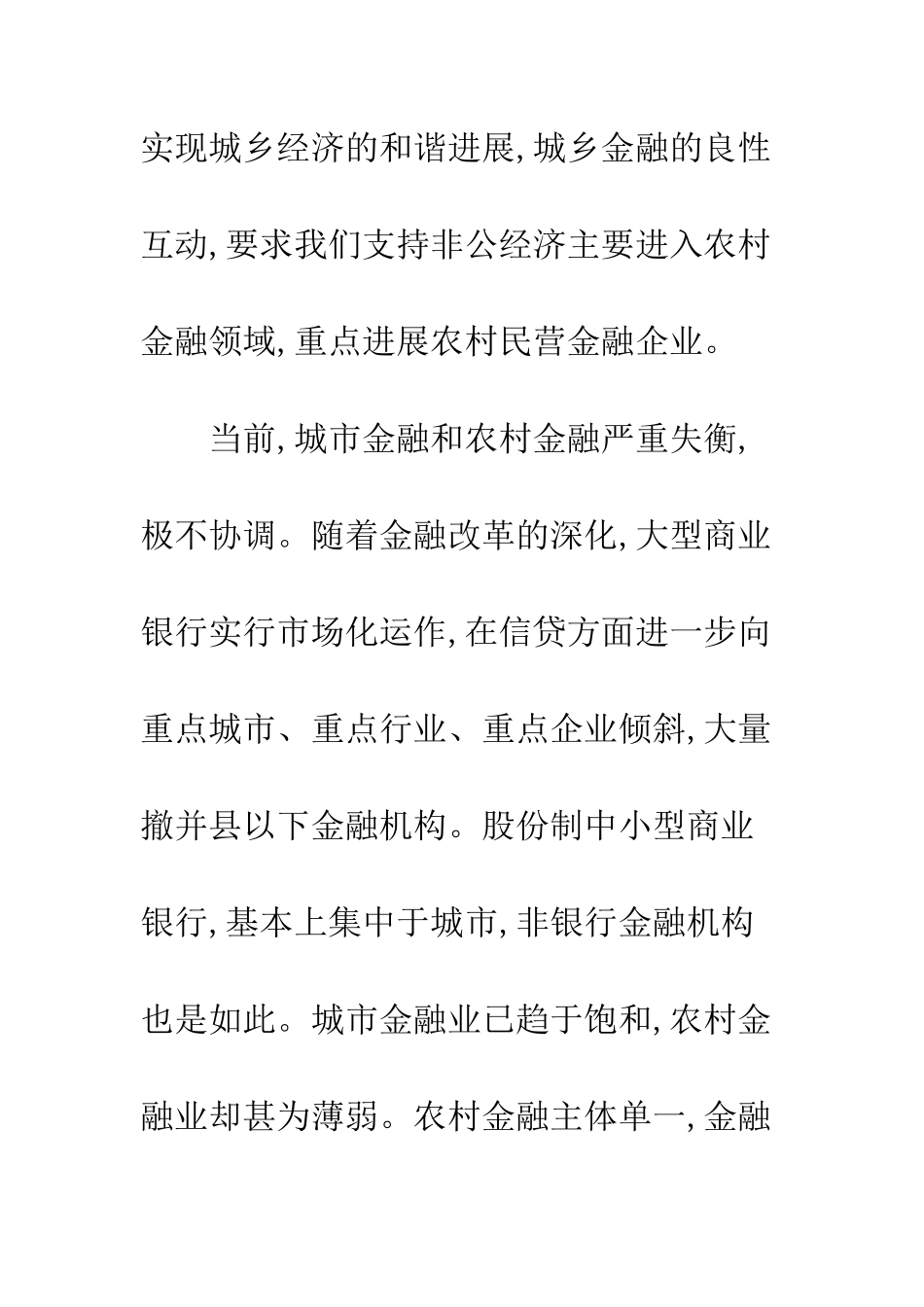 实现城乡经济的和谐进展,城乡金融的良性互动,要求我们支持非公经济主要进入农村金融领域,重点进展农村民营金融企业。

当前,城市金融和农村金融严重失衡,极不协调。随着金融改革的深化,大型商业银行实行市场化运作,在信贷方面进一步向重点城市、重点行业、重点企业倾斜,大量撤并县以下金融机构。股份制中小型商业银行,基本上集中于城市,非银行金融机构也是如此。城市金融业已趋于饱和,农村金融业却甚为薄弱。农村金融主体单一,金融